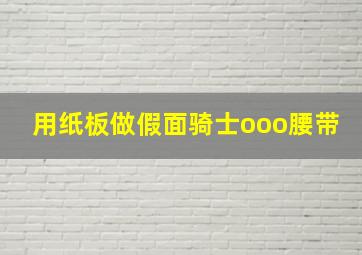 用纸板做假面骑士ooo腰带